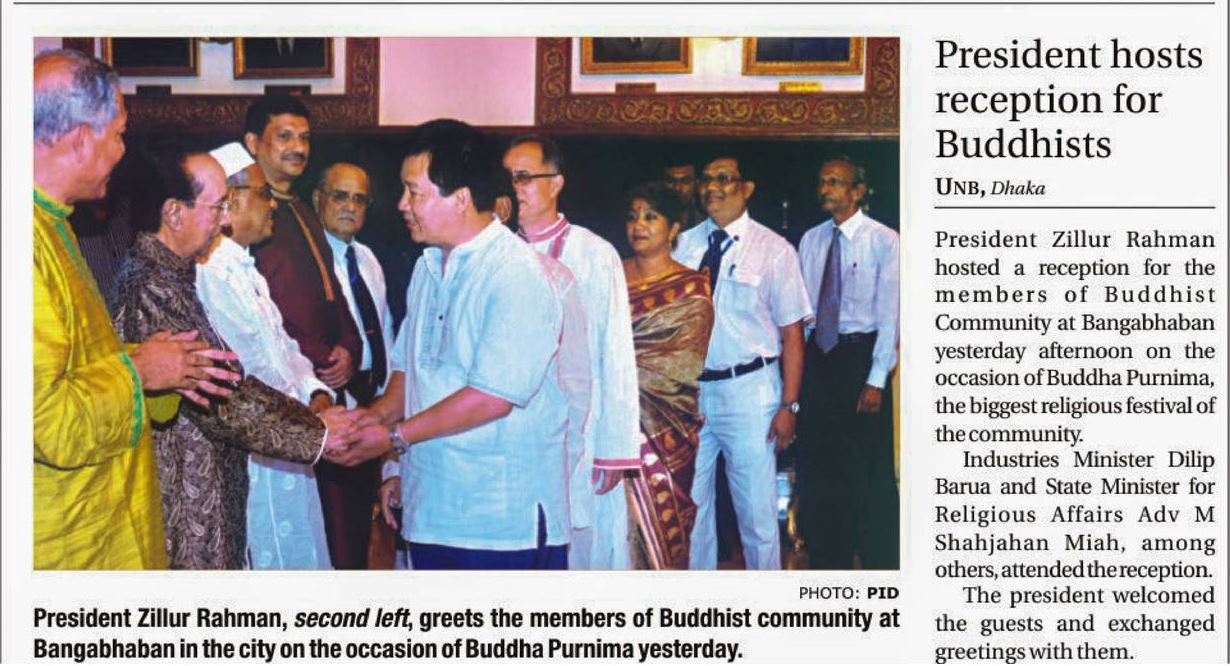 PHOTO: PID

President Zillur Rahman, second left, greets the members of Buddhist community at Bangabhaban in the city on the occasion of Buddha Purnima yesterday.

President hosts reception for Buddhists

UNB, Dhaka

President Zillur Rahman hosted a reception for the members of Buddhist Community at Bangabhaban yesterday afternoon on the occasion of Buddha Purnima, the biggest religious festival of the community.

Industries Minister Dilip Barua and State Minister for Religious Affairs Adv M Shahjahan Miah, among others, attended the reception.

The president welcomed the guests and exchanged greetings with them.